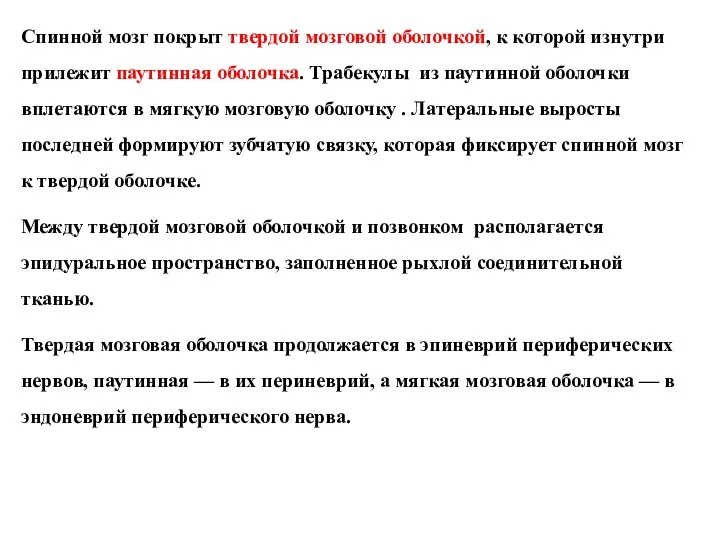 Спинной мозг покрыт твердой мозговой оболочкой, к которой изнутри прилежит паутинная оболочка. Трабекулы из паутинной оболочки вплетаются в мягкую мозговую оболочку . Латеральные выросты последней формируют зубчатую связку, которая фиксирует спинной мозг к твердой оболочке.

Между твердой мозговой оболочкой и позвонком располагается эпидуральное пространство, заполненное рыхлой соединительной тканью.

Твердая мозговая оболочка продолжается в эпиневрий периферических нервов, паутинная — в их периневрий, а мягкая мозговая оболочка — в эндоневрий периферического нерва.